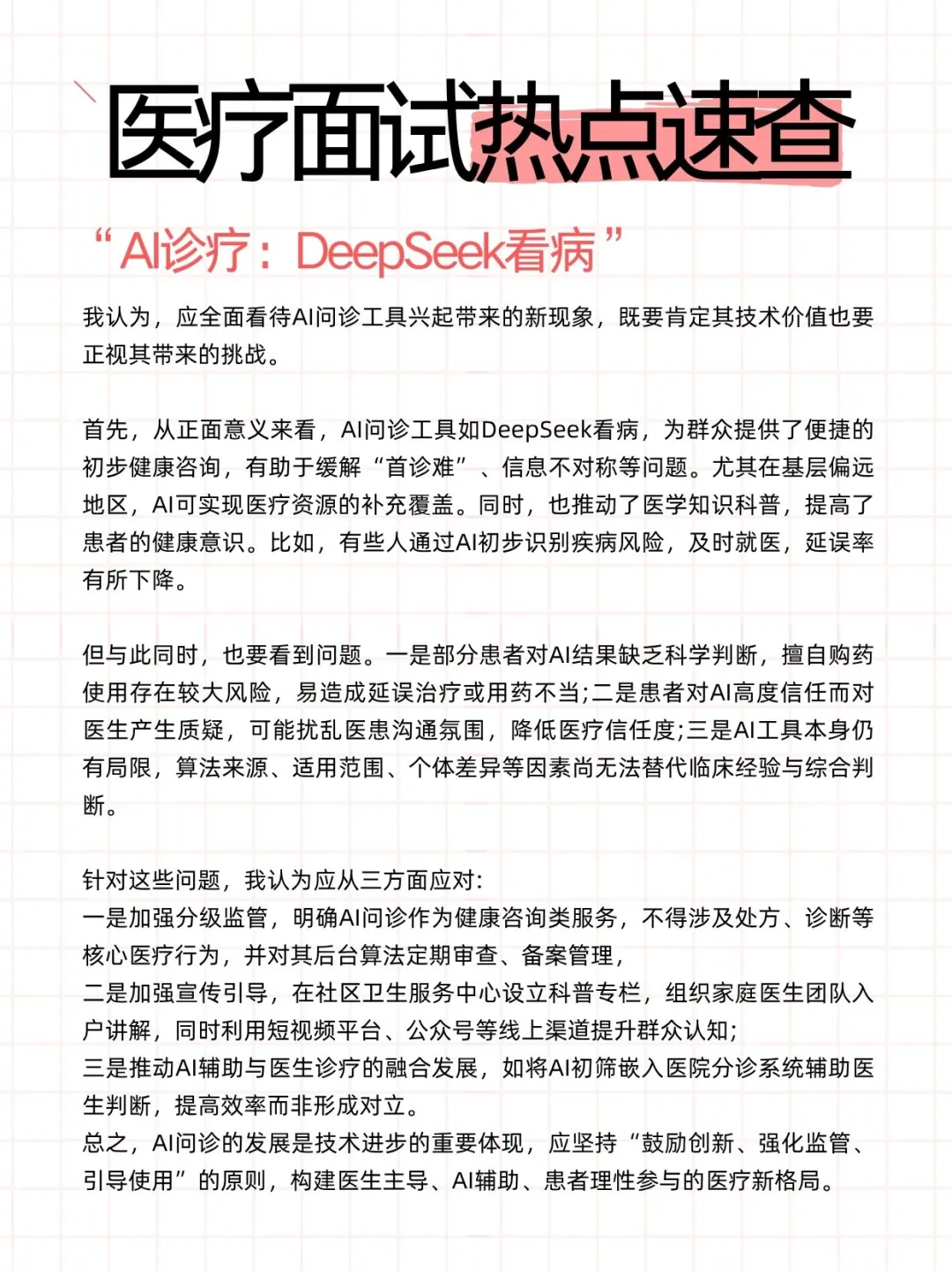 医疗面试热点速查

“AI诊疗：DeepSeek看病”

我认为，应全面看待AI问诊工具兴起带来的新现象，既要肯定其技术价值也要正视其带来的挑战。

首先，从正面意义来看，AI问诊工具如DeepSeek看病，为群众提供了便捷的初步健康咨询，有助于缓解“首诊难”、信息不对称等问题。尤其在基层偏远地区，AI可实现医疗资源的补充覆盖。同时，也推动了医学知识科普，提高了患者的健康意识。比如，有些人通过AI初步识别疾病风险，及时就医，延误率有所下降。

但与此同时，也要看到问题。一是部分患者对AI结果缺乏科学判断，擅自购药使用存在较大风险，易造成延误治疗或用药不当;二是患者对AI高度信任而对医生产生质疑，可能扰乱医患沟通氛围，降低医疗信任度;三是AI工具本身仍有局限，算法来源、适用范围、个体差异等因素尚无法替代临床经验与综合判断。

针对这些问题，我认为应从三方面应对:
一是加强分级监管，明确AI问诊作为健康咨询类服务，不得涉及处方、诊断等核心医疗行为，并对其后台算法定期审查、备案管理，
二是加强宣传引导，在社区卫生服务中心设立科普专栏，组织家庭医生团队入户讲解，同时利用短视频平台、公众号等线上渠道提升群众认知;
三是推动AI辅助与医生诊疗的融合发展，如将AI初筛嵌入医院分诊系统辅助医生判断，提高效率而非形成对立。
总之，AI问诊的发展是技术进步的重要体现，应坚持“鼓励创新、强化监管、引导使用”的原则，构建医生主导、AI辅助、患者理性参与的医疗新格局。